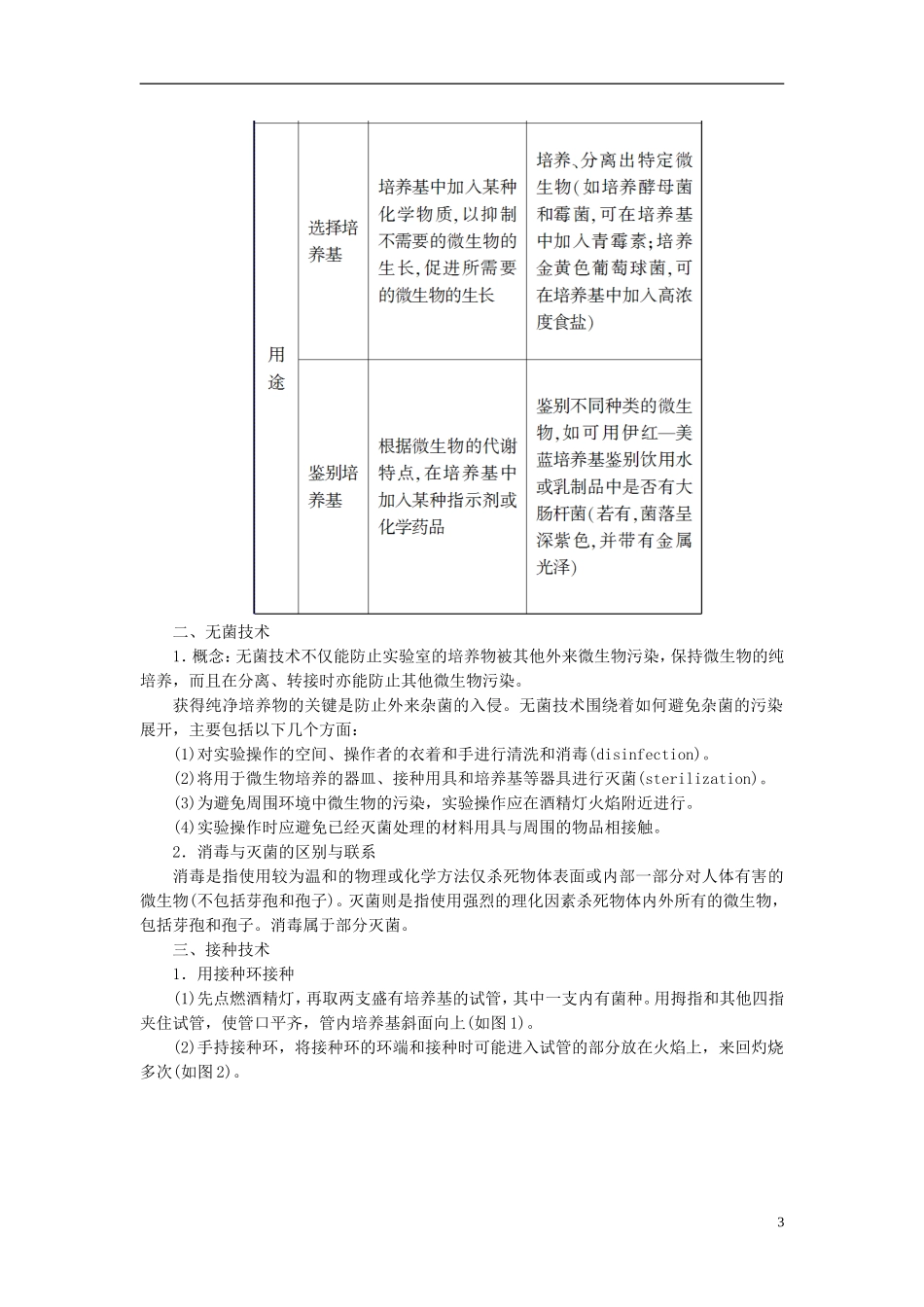 | 用途 | 选择培养基 | 培养基中加入某种化学物质,以抑制不需要的微生物的生长,促进所需要的微生物的生长 | 培养、分离出特定微生物(如培养酵母菌和霉菌,可在培养基中加入青霉素;培养金黄色葡萄球菌,可在培养基中加入高浓度食盐) |
|---|---|---|---|
|  | 鉴别培养基 | 根据微生物的代谢特点,在培养基中加入某种指示剂或化学药品 | 鉴别不同种类的微生物,如可用伊红—美蓝培养基鉴别饮用水或乳制品中是否有大肠杆菌(若有,菌落呈深紫色,并带有金属光泽) |

二、无菌技术

1．概念：无菌技术不仅能防止实验室的培养物被其他外来微生物污染，保持微生物的纯培养，而且在分离、转接时亦能防止其他微生物污染。

获得纯净培养物的关键是防止外来杂菌的入侵。无菌技术围绕着如何避免杂菌的污染展开，主要包括以下几个方面：

(1)对实验操作的空间、操作者的衣着和手进行清洗和消毒(disinfection)。

(2)将用于微生物培养的器皿、接种用具和培养基等器具进行灭菌(sterilization)。

(3)为避免周围环境中微生物的污染，实验操作应在酒精灯火焰附近进行。

(4)实验操作时应避免已经灭菌处理的材料用具与周围的物品相接触。

2．消毒与灭菌的区别与联系

消毒是指使用较为温和的物理或化学方法仅杀死物体表面或内部一部分对人体有害的微生物(不包括芽孢和孢子)。灭菌则是指使用强烈的理化因素杀死物体内外所有的微生物，包括芽孢和孢子。消毒属于部分灭菌。

三、接种技术

1．用接种环接种

(1)先点燃酒精灯，再取两支盛有培养基的试管，其中一支内有菌种。用拇指和其他四指夹住试管，使管口平齐，管内培养基斜面向上(如图1)。

(2)手持接种环，将接种环的环端和接种时可能进入试管的部分放在火焰上，来回灼烧多次(如图2)。

3